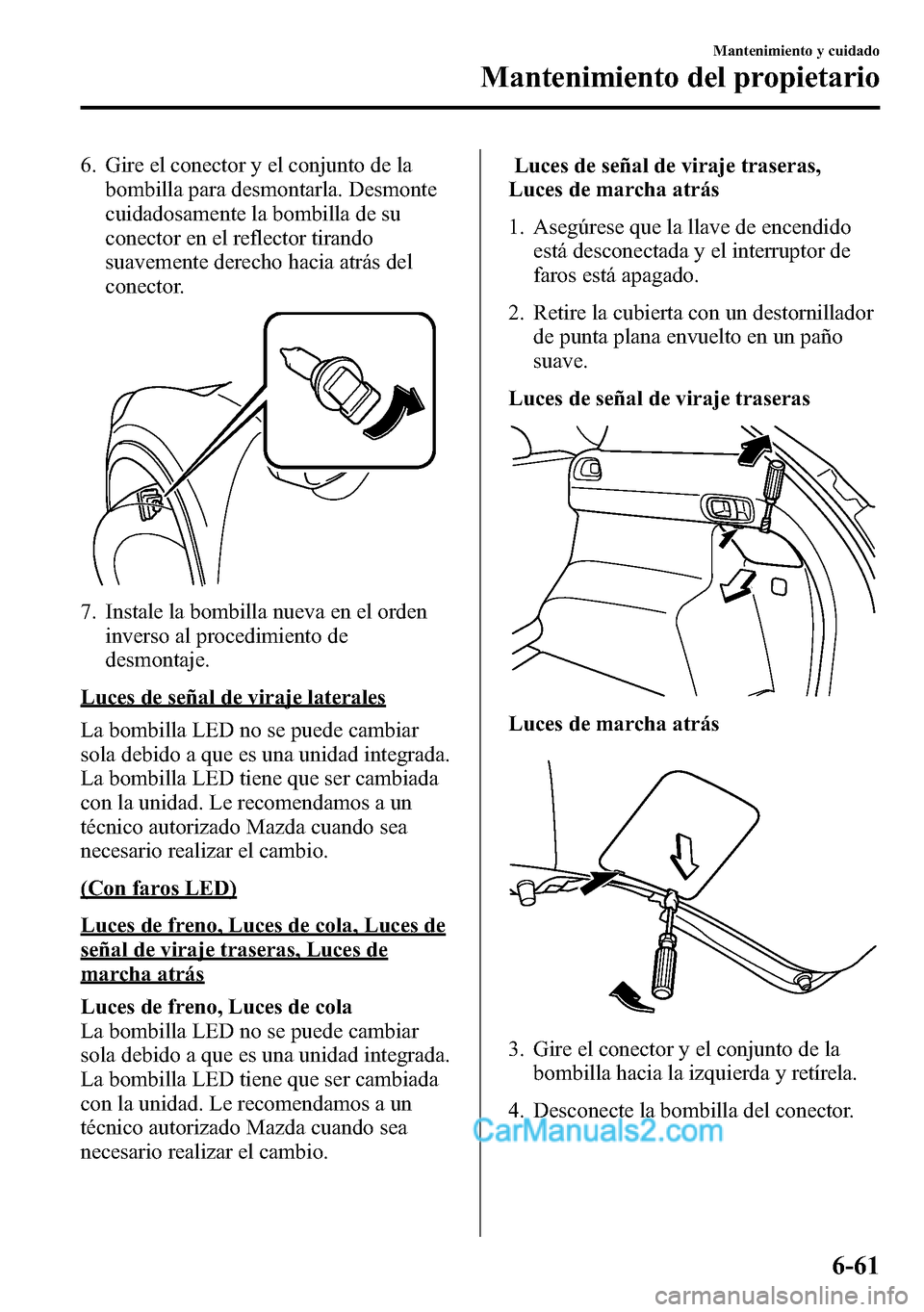 Mantenimiento y cuidado

Mantenimiento del propietario

6. Gire el conector y el conjunto de la bombilla para desmontarla. Desmonte cuidadosamente la bombilla de su conector en el reflector tirando suavemente derecho hacia atrás del conector.

7. Instale la bombilla nueva en el orden inverso al procedimiento de desmontaje.

Luces de señal de viraje laterales

La bombilla LED no se puede cambiar sola debido a que es una unidad integrada. La bombilla LED tiene que ser cambiada con la unidad. Le recomendamos a un técnico autorizado Mazda cuando sea necesario realizar el cambio.

(Con faros LED)

Luces de freno, Luces de cola, Luces de señal de viraje traseras, Luces de marcha atrás

Luces de freno, Luces de cola
La bombilla LED no se puede cambiar sola debido a que es una unidad integrada. La bombilla LED tiene que ser cambiada con la unidad. Le recomendamos a un técnico autorizado Mazda cuando sea necesario realizar el cambio.

Luces de señal de viraje traseras, Luces de marcha atrás

1. Asegúrese que la llave de encendido está desconectada y el interruptor de faros está apagado.

2. Retire la cubierta con un destornillador de punta plana envuelto en un paño suave.

Luces de señal de viraje traseras

Luces de marcha atrás

3. Gire el conector y el conjunto de la bombilla hacia la izquierda y retírela.

4. Desconecte la bombilla del conector.

CarManuals2.com

6-61

carmanualsonline.info